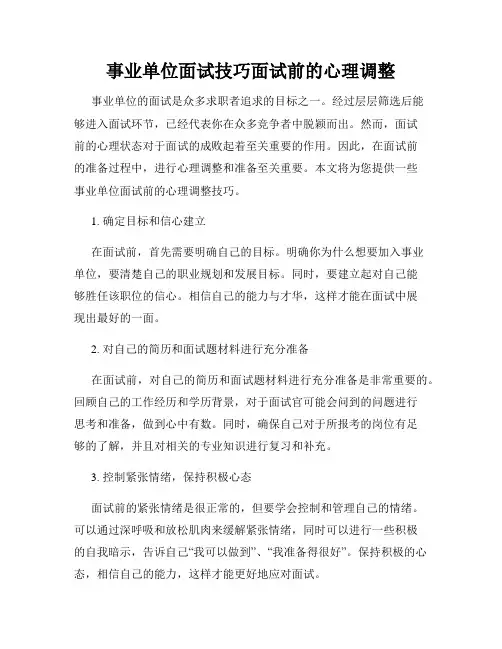 事业单位面试技巧面试前的心理调整

事业单位的面试是众多求职者追求的目标之一。经过层层筛选后能够进入面试环节，已经代表你在众多竞争者中脱颖而出。然而，面试前的心理状态对于面试的成败起着至关重要的作用。因此，在面试前的准备过程中，进行心理调整和准备至关重要。本文将为您提供一些事业单位面试前的心理调整技巧。

1. 确定目标和信心建立

在面试前，首先需要明确自己的目标。明确你为什么想要加入事业单位，要清楚自己的职业规划和发展目标。同时，要建立起对自己能够胜任该职位的信心。相信自己的能力与才华，这样才能在面试中展现出最好的一面。

2. 对自己的简历和面试题材料进行充分准备

在面试前，对自己的简历和面试题材料进行充分准备是非常重要的。回顾自己的工作经历和学历背景，对于面试官可能会问到的问题进行思考和准备，做到心中有数。同时，确保自己对于所报考的岗位有足够的了解，并且对相关的专业知识进行复习和补充。

3. 控制紧张情绪，保持积极心态

面试前的紧张情绪是很正常的，但要学会控制和管理自己的情绪。可以通过深呼吸和放松肌肉来缓解紧张情绪，同时可以进行一些积极的自我暗示，告诉自己“我可以做到”、“我准备得很好”。保持积极的心态，相信自己的能力，这样才能更好地应对面试。